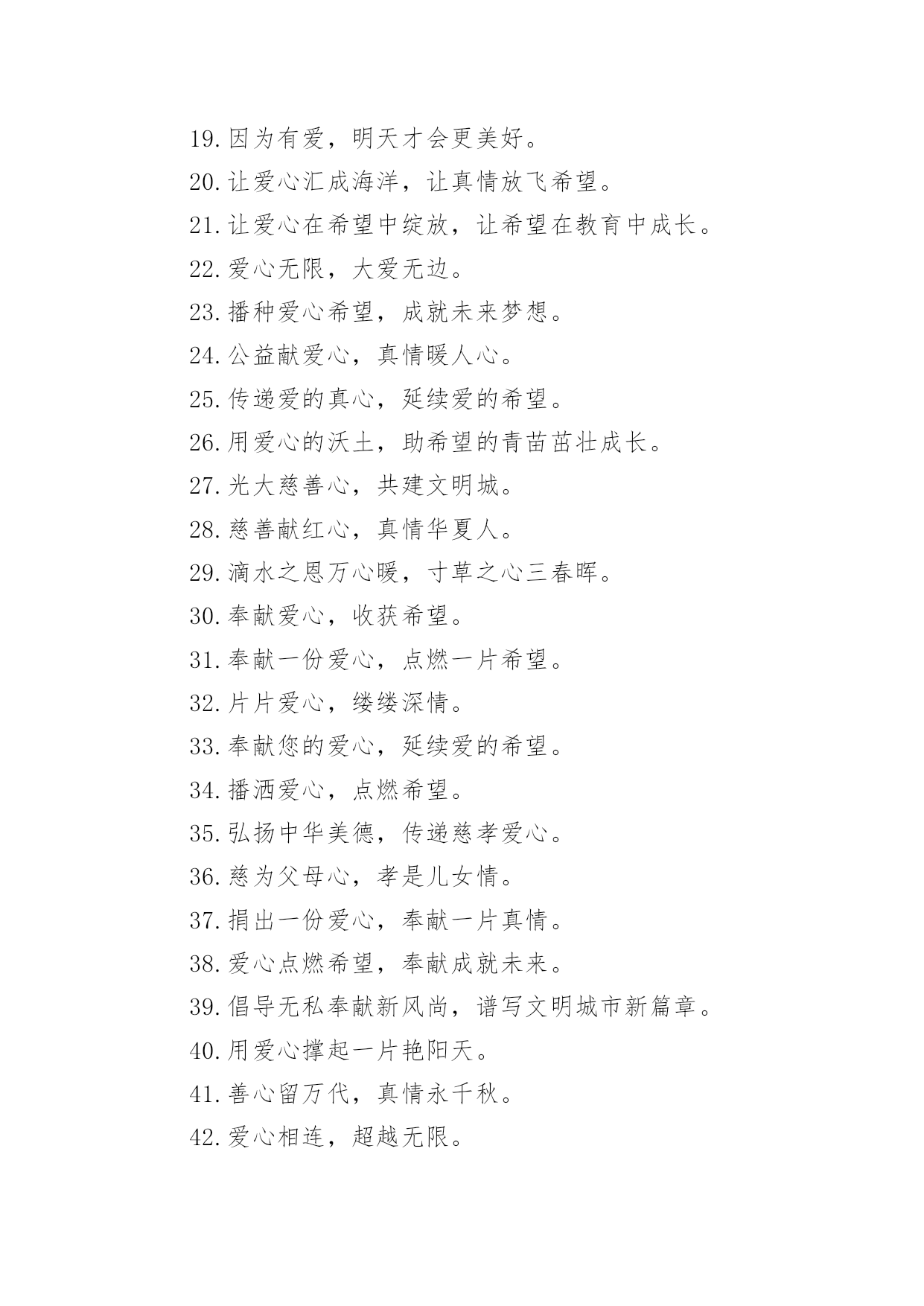 19.因为有爱，明天才会更美好。

20.让爱心汇成海洋，让真情放飞希望。

21.让爱心在希望中绽放，让希望在教育中成长。

22.爱心无限，大爱无边。

23.播种爱心希望，成就未来梦想。

24.公益献爱心，真情暖人心。

25.传递爱的真心，延续爱的希望。

26.用爱心的沃土，助希望的青苗茁壮成长。

27.光大慈善心，共建文明城。

28.慈善献红心，真情华夏人。

29.滴水之恩万心暖，寸草之心三春晖。

30.奉献爱心，收获希望。

31.奉献一份爱心，点燃一片希望。

32.片片爱心，缕缕深情。

33.奉献您的爱心，延续爱的希望。

34.播洒爱心，点燃希望。

35.弘扬中华美德，传递慈孝爱心。

36.慈为父母心，孝是儿女情。

37.捐出一份爱心，奉献一片真情。

38.爱心点燃希望，奉献成就未来。

39.倡导无私奉献新风尚，谱写文明城市新篇章。

40.用爱心撑起一片艳阳天。

41.善心留万代，真情永千秋。

42.爱心相连，超越无限。